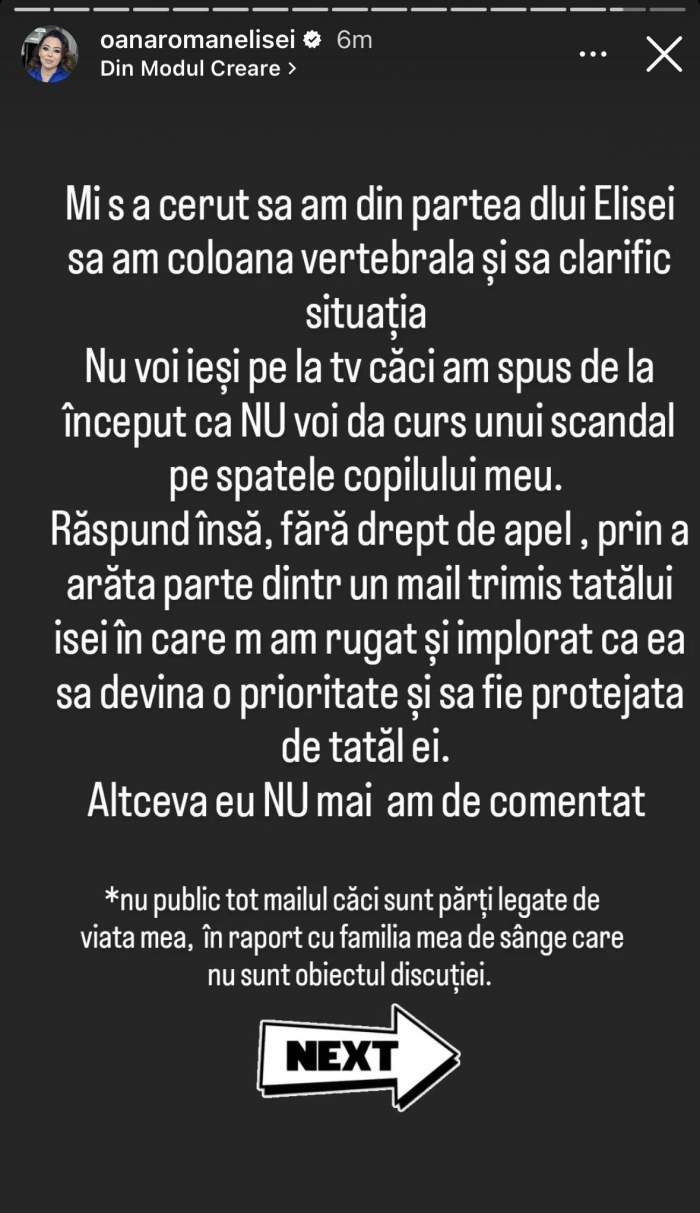 oanaromanelisei 6m
Din Modul Creare >

Mi s a cerut sa am din partea dlui Elisei sa am coloana vertebrala și sa clarific situația
Nu voi ieși pe la tv căci am spus de la început ca NU voi da curs unui scandal pe spatele copilului meu.
Răspund însă, fără drept de apel , prin a arăta parte dintr un mail trimis tatălui isei în care m am rugat și implorat ca ea sa devina o prioritate și sa fie protejata de tatăl ei.
Altceva eu NU mai am de comentat

*nu public tot mailul căci sunt părți legate de viata mea, în raport cu familia mea de sânge care nu sunt obiectul discuției.

NEXT